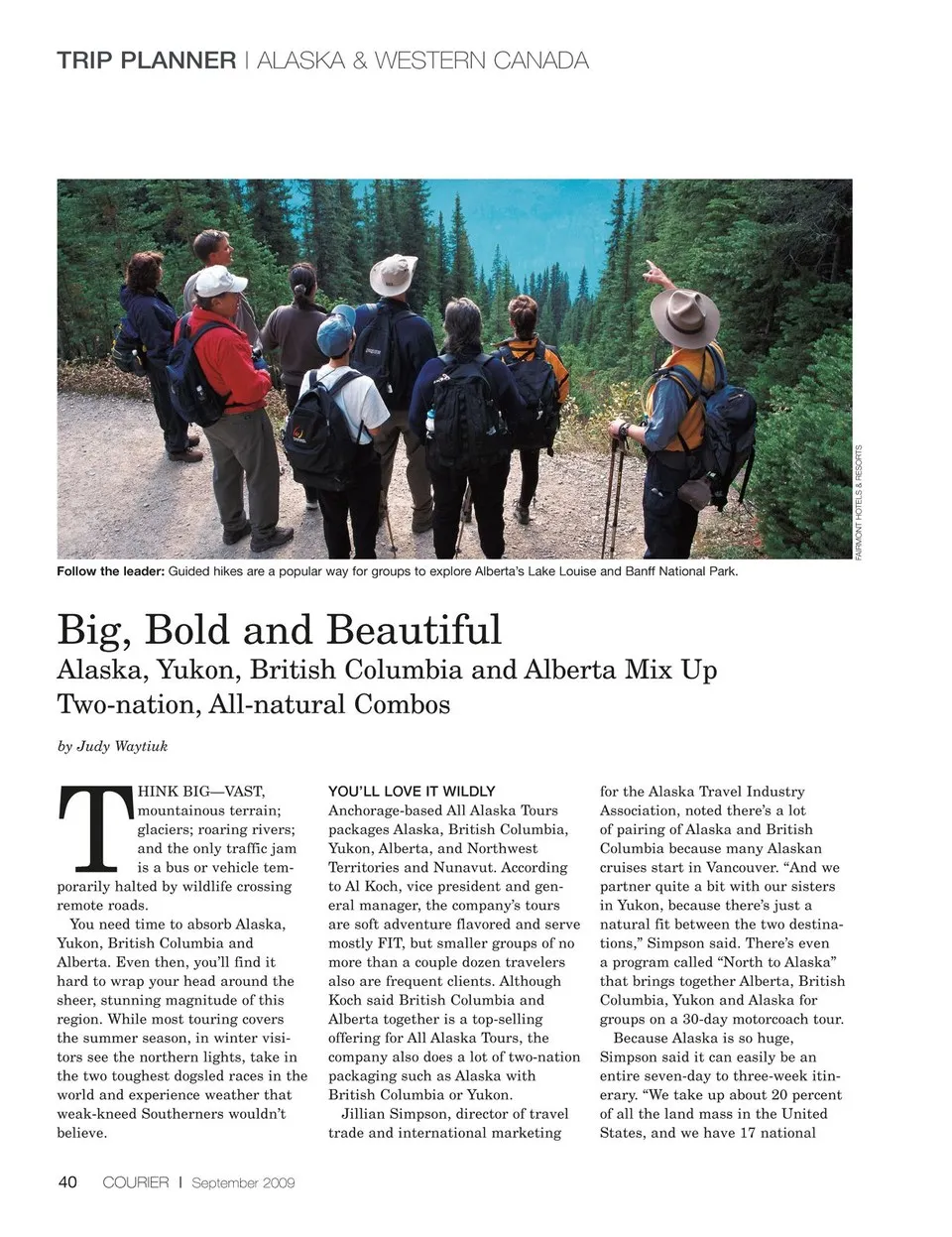 TRIP PLANNER | ALASKA & WESTERN CANADA

FAIRMONT HOTELS & RESORTS

Follow the leader: Guided hikes are a popular way for groups to explore Alberta's Lake Louise and Banff National Park.

Big, Bold and Beautiful

Alaska, Yukon, British Columbia and Alberta Mix Up Two-nation, All-natural Combos

by Judy Waytiuk

THINK BIG—VAST, mountainous terrain; glaciers; roaring rivers; and the only traffic jam is a bus or vehicle temporarily halted by wildlife crossing remote roads.

You need time to absorb Alaska, Yukon, British Columbia and Alberta. Even then, you'll find it hard to wrap your head around the sheer, stunning magnitude of this region. While most touring covers the summer season, in winter visitors see the northern lights, take in the two toughest dogsled races in the world and experience weather that weak-kneed Southerners wouldn't believe.

YOU'LL LOVE IT WILDLY

Anchorage-based All Alaska Tours packages Alaska, British Columbia, Yukon, Alberta, and Northwest Territories and Nunavut. According to Al Koch, vice president and general manager, the company's tours are soft adventure flavored and serve mostly FIT, but smaller groups of no more than a couple dozen travelers also are frequent clients. Although Koch said British Columbia and Alberta together is a top-selling offering for All Alaska Tours, the company also does a lot of two-nation packaging such as Alaska with British Columbia or Yukon.

Jillian Simpson, director of travel trade and international marketing for the Alaska Travel Industry Association, noted there's a lot of pairing of Alaska and British Columbia because many Alaskan cruises start in Vancouver. "And we partner quite a bit with our sisters in Yukon, because there's just a natural fit between the two destinations," Simpson said. There's even a program called "North to Alaska" that brings together Alberta, British Columbia, Yukon and Alaska for groups on a 30-day motorcoach tour.

Because Alaska is so huge, Simpson said it can easily be an entire seven-day to three-week itinerary. "We take up about 20 percent of all the land mass in the United States, and we have 17 national

40 COURIER | September 2009